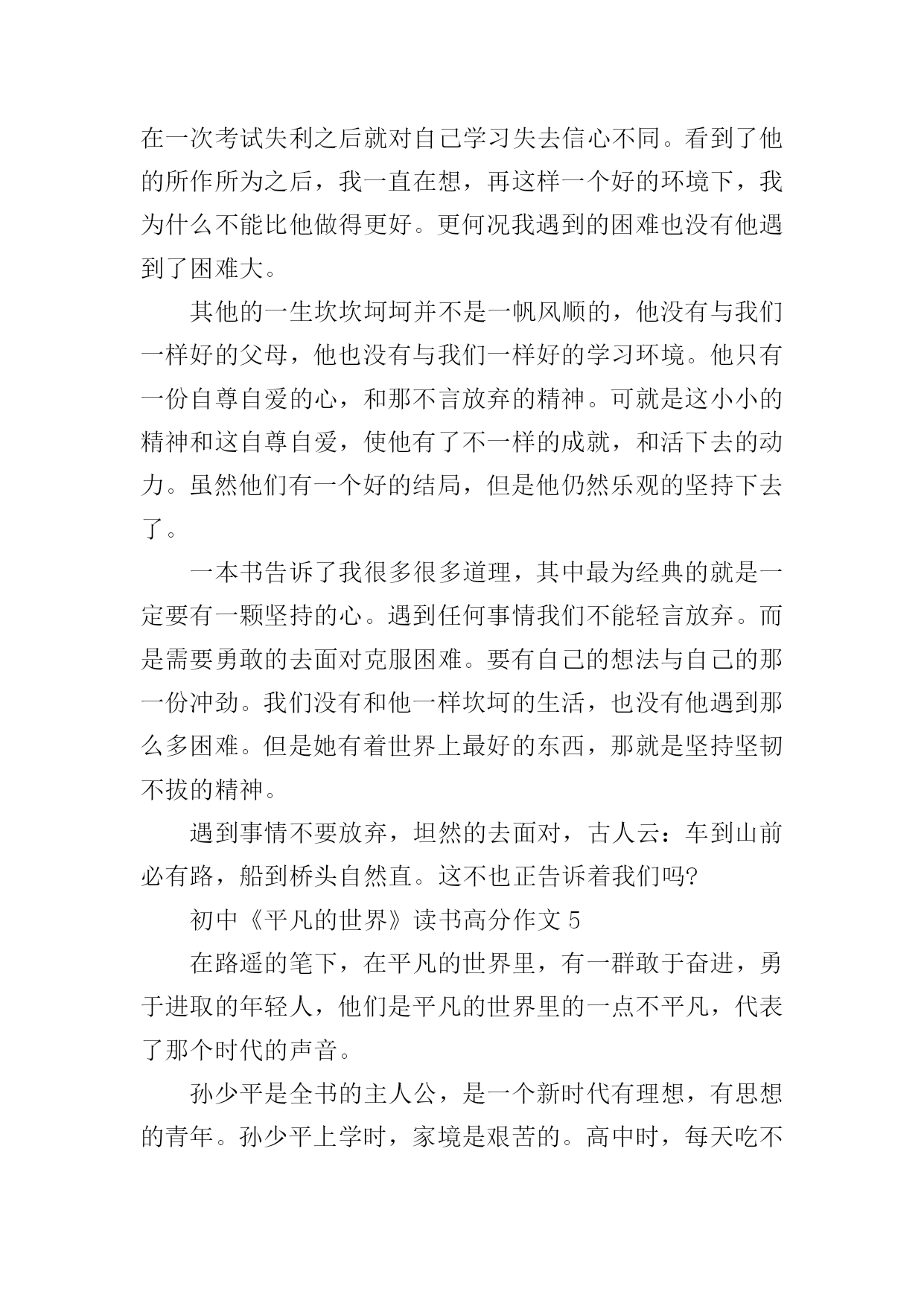 在一次考试失利之后就对自己学习失去信心不同。看到了他的所作所为之后，我一直在想，再这样一个好的环境下，我为什么不能比他做得更好。更何况我遇到的困难也没有他遇到了困难大。

其他的一生坎坎坷坷并不是一帆风顺的，他没有与我们一样好的父母，他也没有与我们一样好的学习环境。他只有一份自尊自爱的心，和那不言放弃的精神。可就是这小小的精神和这自尊自爱，使他有了不一样的成就，和活下去的动力。虽然他们有一个好的结局，但是他仍然乐观的坚持下去了。

一本书告诉了我很多很多道理，其中最为经典的就是一定要有一颗坚持的心。遇到任何事情我们不能轻言放弃。而是需要勇敢的去面对克服困难。要有自己的想法与自己的那一份冲劲。我们没有和他一样坎坷的生活，也没有他遇到那么多困难。但是她有着世界上最好的东西，那就是坚持坚韧不拔的精神。

遇到事情不要放弃，坦然的去面对，古人云：车到山前必有路，船到桥头自然直。这不也正告诉着我们吗?

初中《平凡的世界》读书高分作文 5

在路遥的笔下，在平凡的世界里，有一群敢于奋进，勇于进取的年轻人，他们是平凡的世界里的一点不平凡，代表了那个时代的声音。

孙少平是全书的主人公，是一个新时代有理想，有思想的青年。孙少平上学时，家境是艰苦的。高中时，每天吃不